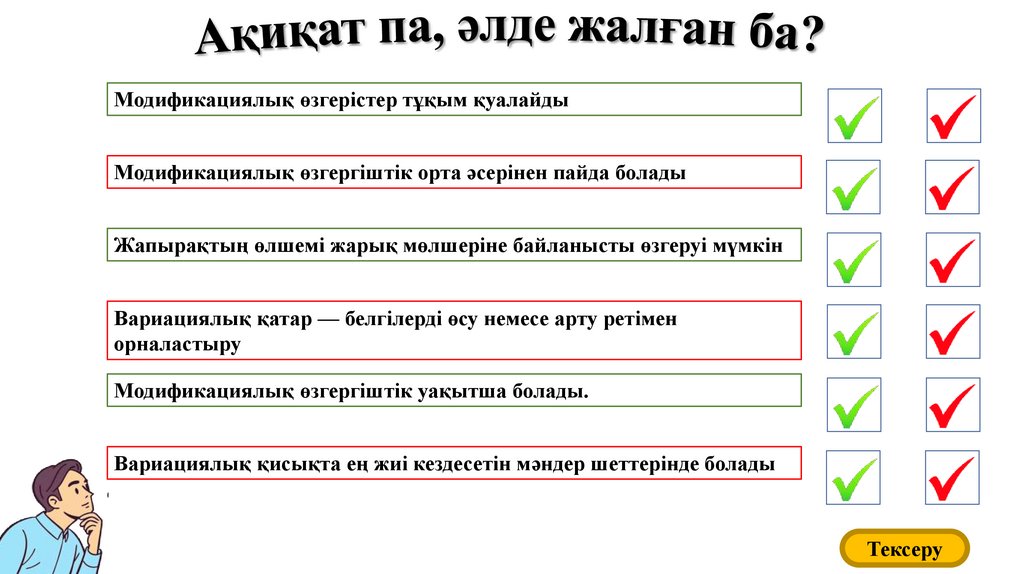 Ақиқат па, әлде жалған ба?

Модификациялық өзгерістер тұқым қуалайды

Модификациялық өзгергіштік орта әсерінен пайда болады

Жапырақтың өлшемі жарық мөлшеріне байланысты өзгеруі мүмкін

Вариациялық қатар — белгілерді өсу немесе арту ретімен орналастыру

Модификациялық өзгергіштік уақытша болады.

Вариациялық қисықта ең жиі кездесетін мәндер шеттерінде болады

Тексеру